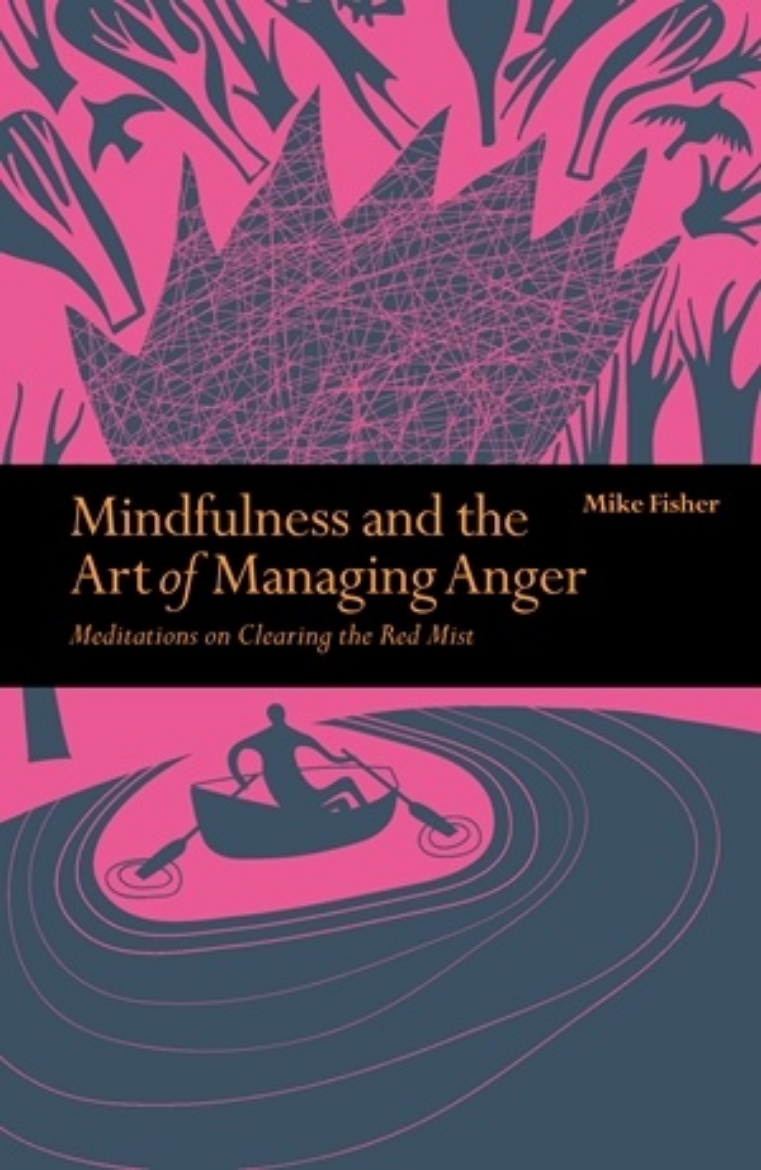 Mindfulness and the Art of Managing Anger

Mike Fisher

Meditations on Clearing the Red Mist